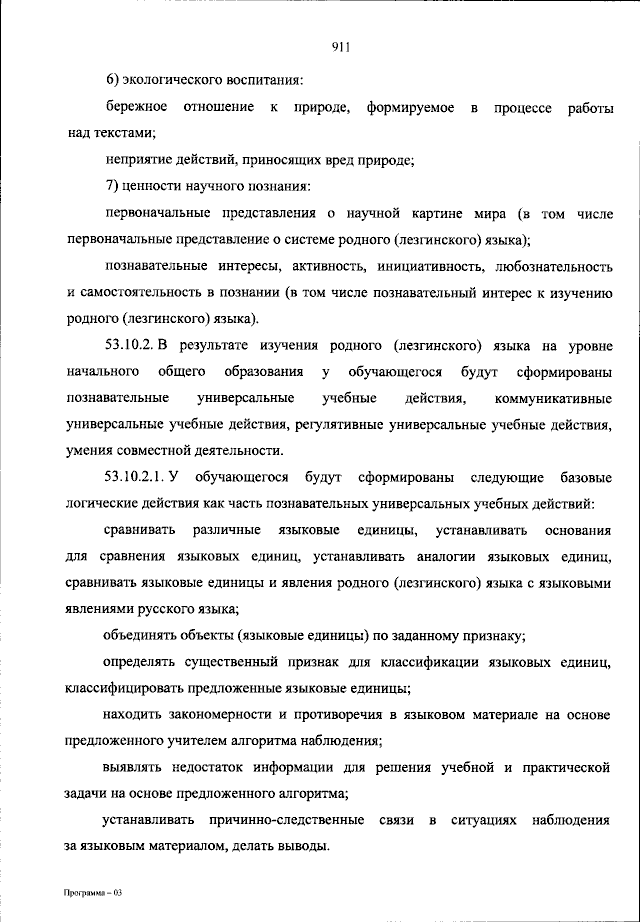 911

6) экологического воспитания:

бережное отношение к природе, формируемое в процессе работы над текстами;

неприятие действий, приносящих вред природе;

7) ценности научного познания:

первоначальные представления о научной картине мира (в том числе первоначальные представление о системе родного (лезгинского) языка);

познавательные интересы, активность, инициативность, любознательность и самостоятельность в познании (в том числе познавательный интерес к изучению родного (лезгинского) языка).

53.10.2. В результате изучения родного (лезгинского) языка на уровне начального общего образования у обучающегося будут сформированы познавательные универсальные учебные действия, коммуникативные универсальные учебные действия, регулятивные универсальные учебные действия, умения совместной деятельности.

53.10.2.1. У обучающегося будут сформированы следующие базовые логические действия как часть познавательных универсальных учебных действий:

сравнивать различные языковые единицы, устанавливать основания для сравнения языковых единиц, устанавливать аналогии языковых единиц, сравнивать языковые единицы и явления родного (лезгинского) языка с языковыми явлениями русского языка;

объединять объекты (языковые единицы) по заданному признаку;

определять существенный признак для классификации языковых единиц, классифицировать предложенные языковые единицы;

находить закономерности и противоречия в языковом материале на основе предложенного учителем алгоритма наблюдения;

выявлять недостаток информации для решения учебной и практической задачи на основе предложенного алгоритма;

устанавливать причинно-следственные связи в ситуациях наблюдения за языковым материалом, делать выводы.

Программа – 03